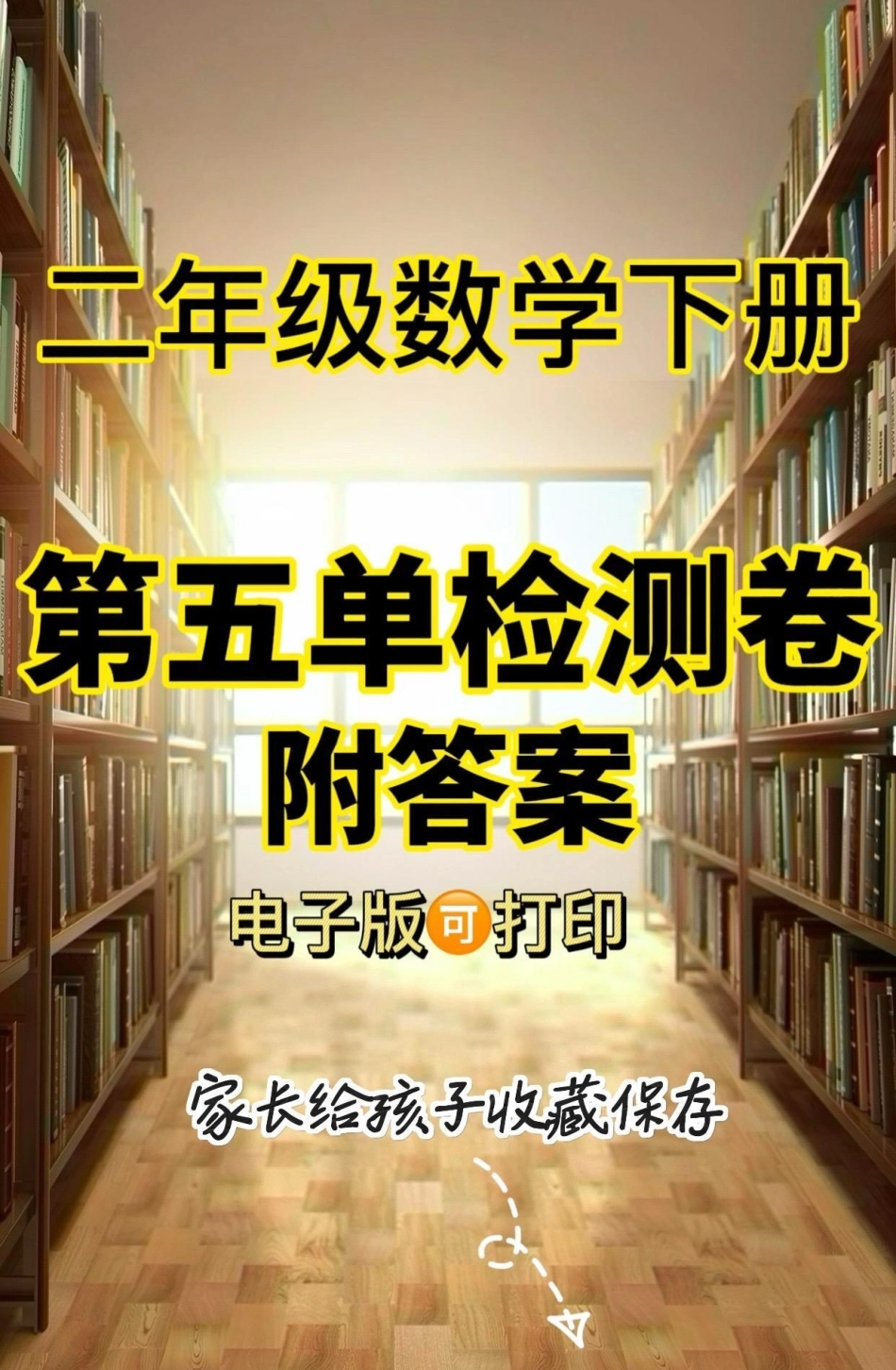 二年级数学下册

第五单检测卷
附答案

电子版可打印

家长给孩子收藏保存